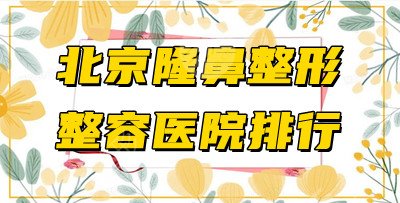 北京隆鼻整形
整容医院排行